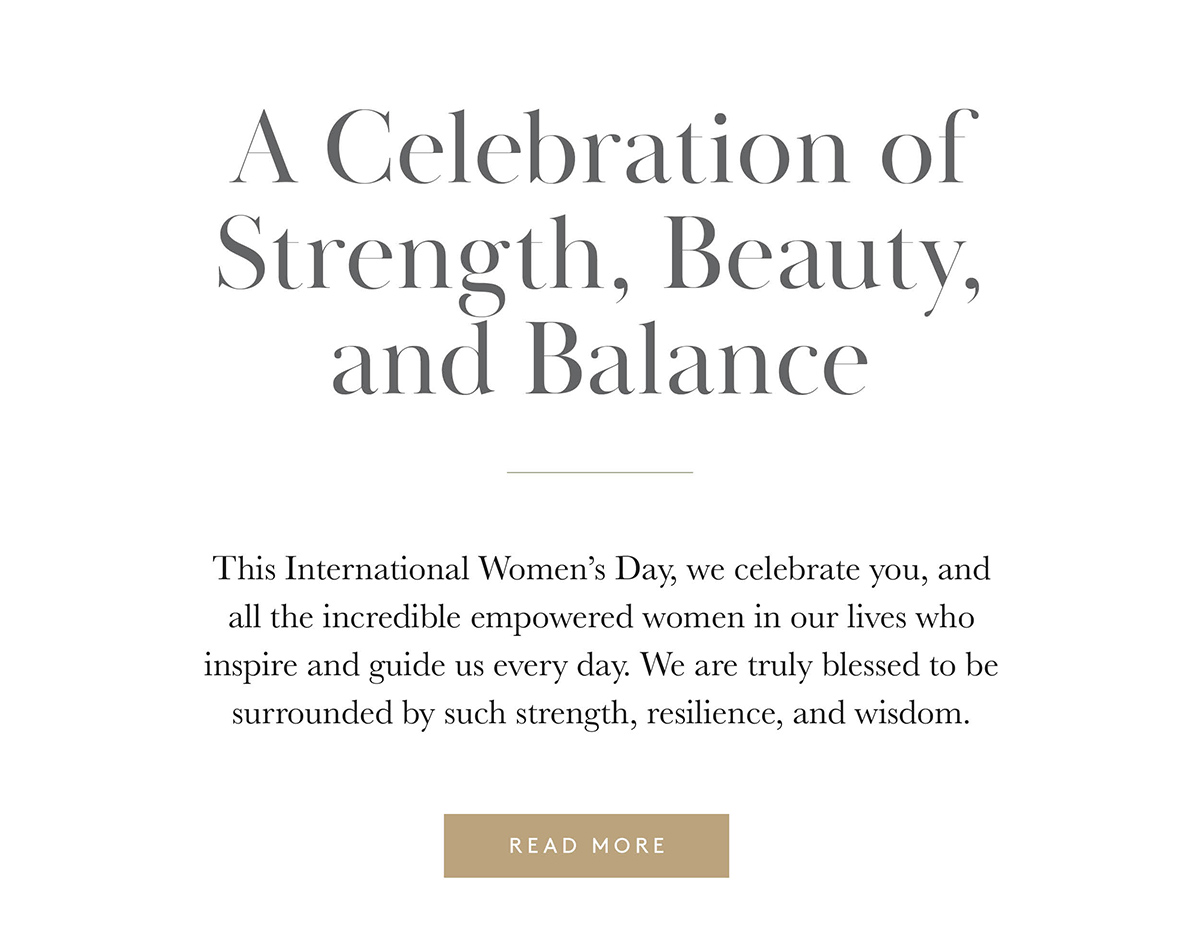 A Celebration of Strength, Beauty, and Balance

This International Women's Day, we celebrate you, and all the incredible empowered women in our lives who inspire and guide us every day. We are truly blessed to be surrounded by such strength, resilience, and wisdom.

READ MORE